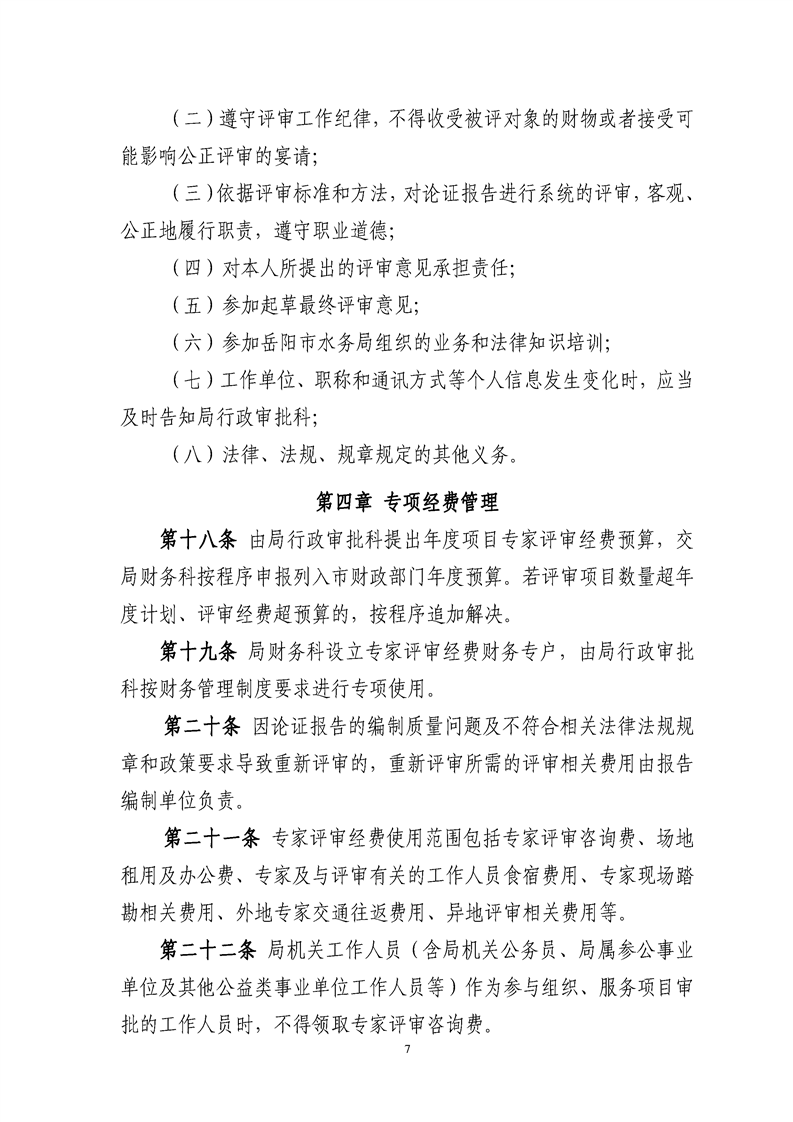 （二）遵守评审工作纪律，不得收受被评对象的财物或者接受可能影响公正评审的宴请；

（三）依据评审标准和方法，对论证报告进行系统的评审，客观、公正地履行职责，遵守职业道德；

（四）对本人所提出的评审意见承担责任；

（五）参加起草最终评审意见；

（六）参加岳阳市水务局组织的业务和法律知识培训；

（七）工作单位、职称和通讯方式等个人信息发生变化时，应当及时告知局行政审批科；

（八）法律、法规、规章规定的其他义务。

第四章 专项经费管理

第十八条 由局行政审批科提出年度项目专家评审经费预算，交局财务科按程序申报列入市财政部门年度预算。若评审项目数量超年度计划、评审经费超预算的，按程序追加解决。

第十九条 局财务科设立专家评审经费财务专户，由局行政审批科按财务管理制度要求进行专项使用。

第二十条 因论证报告的编制质量问题及不符合相关法律法规规章和政策要求导致重新评审的，重新评审所需的评审相关费用由报告编制单位负责。

第二十一条 专家评审经费使用范围包括专家评审咨询费、场地租用及办公费、专家及与评审有关的工作人员食宿费用、专家现场踏勘相关费用、外地专家交通往返费用、异地评审相关费用等。

第二十二条 局机关工作人员（含局机关公务员、局属参公事业单位及其他公益类事业单位工作人员等）作为参与组织、服务项目审批的工作人员时，不得领取专家评审咨询费。

7